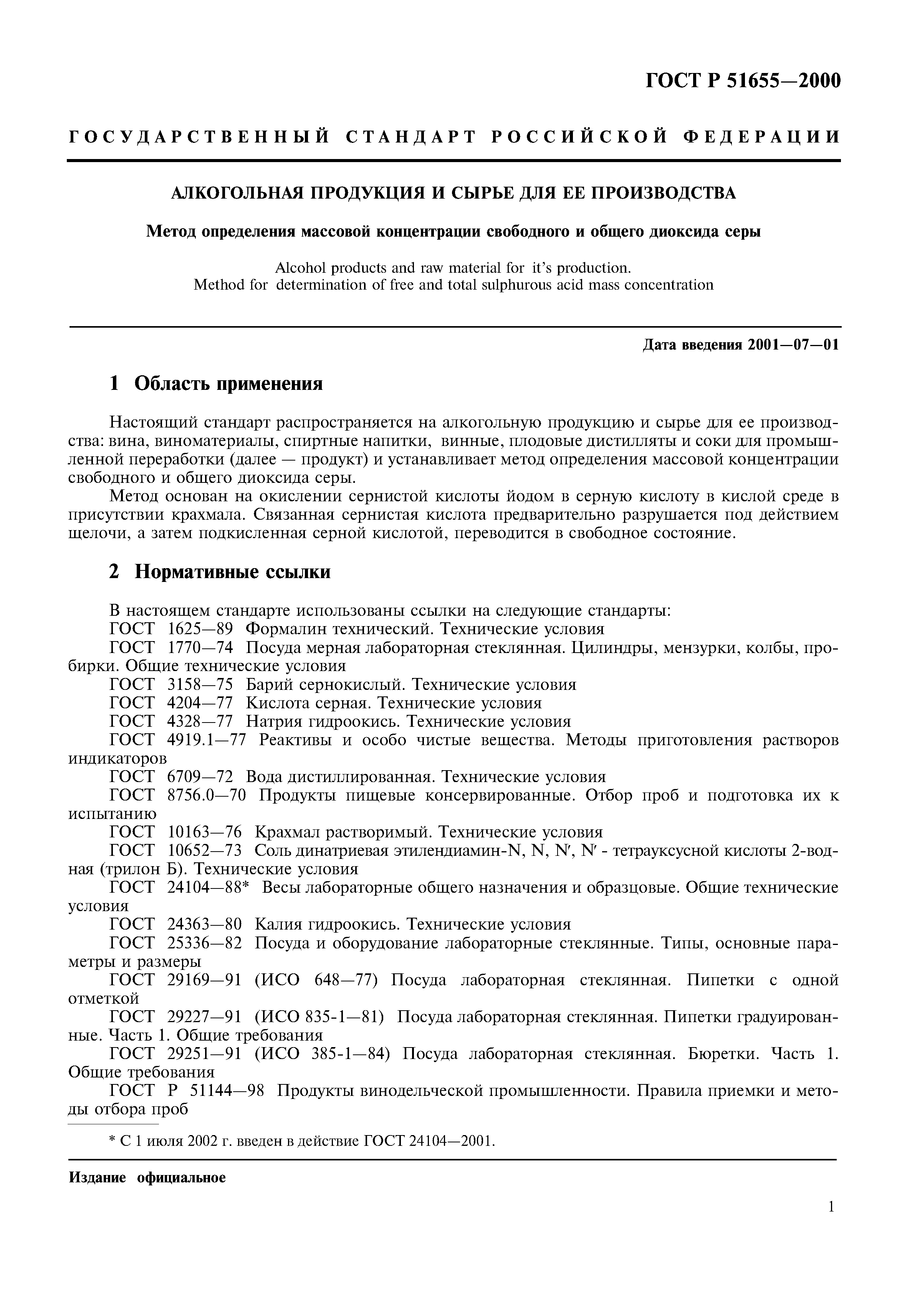 ГОСТ Р 51655—2000

ГОСУДАРСТВЕННЫЙ СТАНДАРТ РОССИЙСКОЙ ФЕДЕРАЦИИ

АЛКОГОЛЬНАЯ ПРОДУКЦИЯ И СЫРЬЕ ДЛЯ ЕЕ ПРОИЗВОДСТВА

Метод определения массовой концентрации свободного и общего диоксида серы

Alcohol products and raw material for it's production.
Method for determination of free and total sulphurous acid mass concentration

Дата введения 2001—07—01

1 Область применения

Настоящий стандарт распространяется на алкогольную продукцию и сырье для ее производства: вина, виноматериалы, спиртные напитки, винные, плодовые дистилляты и соки для промышленной переработки (далее — продукт) и устанавливает метод определения массовой концентрации свободного и общего диоксида серы.

Метод основан на окислении сернистой кислоты йодом в серную кислоту в кислой среде в присутствии крахмала. Связанная сернистая кислота предварительно разрушается под действием щелочи, а затем подкисленная серной кислотой, переводится в свободное состояние.

2 Нормативные ссылки

В настоящем стандарте использованы ссылки на следующие стандарты:
ГОСТ 1625—89 Формалин технический. Технические условия
ГОСТ 1770—74 Посуда мерная лабораторная стеклянная. Цилиндры, мензурки, колбы, пробирки. Общие технические условия
ГОСТ 3158—75 Барий сернокислый. Технические условия
ГОСТ 4204—77 Кислота серная. Технические условия
ГОСТ 4328—77 Натрия гидроокись. Технические условия
ГОСТ 4919.1—77 Реактивы и особо чистые вещества. Методы приготовления растворов индикаторов
ГОСТ 6709—72 Вода дистиллированная. Технические условия
ГОСТ 8756.0—70 Продукты пищевые консервированные. Отбор проб и подготовка их к испытанию
ГОСТ 10163—76 Крахмал растворимый. Технические условия
ГОСТ 10652—73 Соль динатриевая этилендиамин-N, N, N′, N′ - тетрауксусной кислоты 2-водная (трилон Б). Технические условия
ГОСТ 24104—88* Весы лабораторные общего назначения и образцовые. Общие технические условия
ГОСТ 24363—80 Калия гидроокись. Технические условия
ГОСТ 25336—82 Посуда и оборудование лабораторные стеклянные. Типы, основные параметры и размеры
ГОСТ 29169—91 (ИСО 648—77) Посуда лабораторная стеклянная. Пипетки с одной отметкой
ГОСТ 29227—91 (ИСО 835-1—81) Посуда лабораторная стеклянная. Пипетки градуированные. Часть 1. Общие требования
ГОСТ 29251—91 (ИСО 385-1—84) Посуда лабораторная стеклянная. Бюретки. Часть 1. Общие требования
ГОСТ Р 51144—98 Продукты винодельческой промышленности. Правила приемки и методы отбора проб

* С 1 июля 2002 г. введен в действие ГОСТ 24104—2001.

Издание официальное

1